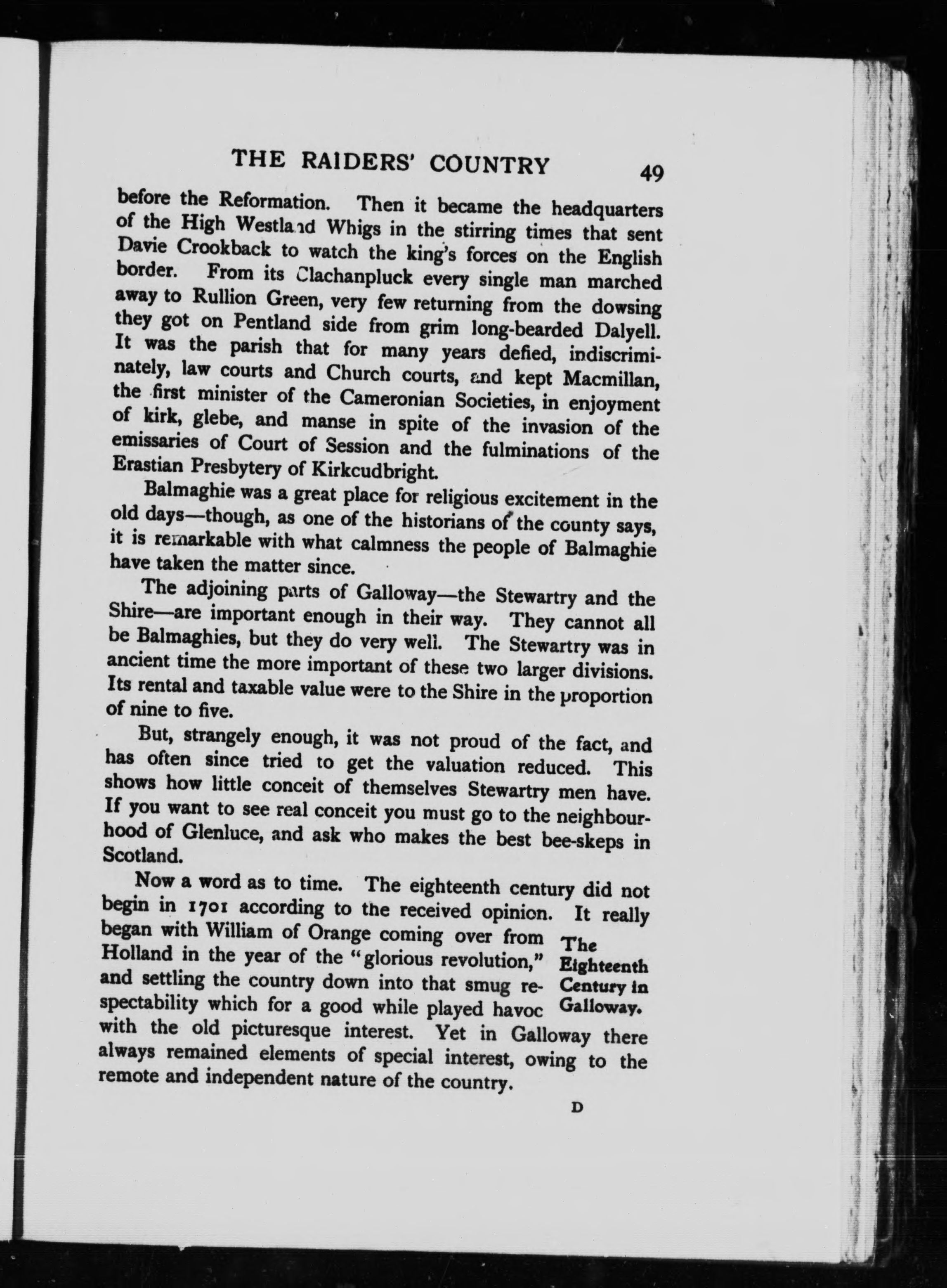 THE RAIDERS' COUNTRY 49

before the Reformation. Then it became the headquarters of the High Westland Whigs in the stirring times that sent Davie Crookback to watch the king's forces on the English border. From its Clachanpluck every single man marched away to Rullion Green, very few returning from the dowsing they got on Pentland side from grim long-bearded Dalyell. It was the parish that for many years defied, indiscriminately, law courts and Church courts, and kept Macmillan, the first minister of the Cameronian Societies, in enjoyment of kirk, glebe, and manse in spite of the invasion of the emissaries of Court of Session and the fulminations of the Erastian Presbytery of Kirkcudbright.

Balmaghie was a great place for religious excitement in the old days—though, as one of the historians of the county says, it is remarkable with what calmness the people of Balmaghie have taken the matter since.

The adjoining parts of Galloway—the Stewartry and the Shire—are important enough in their way. They cannot all be Balmaghies, but they do very well. The Stewartry was in ancient time the more important of these two larger divisions. Its rental and taxable value were to the Shire in the proportion of nine to five.

But, strangely enough, it was not proud of the fact, and has often since tried to get the valuation reduced. This shows how little conceit of themselves Stewartry men have. If you want to see real conceit you must go to the neighbourhood of Glenluce, and ask who makes the best bee-skeps in Scotland.

Now a word as to time. The eighteenth century did not begin in 1701 according to the received opinion. It really began with William of Orange coming over from Holland in the year of the "glorious revolution," and settling the country down into that smug respectability which for a good while played havoc with the old picturesque interest. Yet in Galloway there always remained elements of special interest, owing to the remote and independent nature of the country.

The Eighteenth Century in Galloway.

D